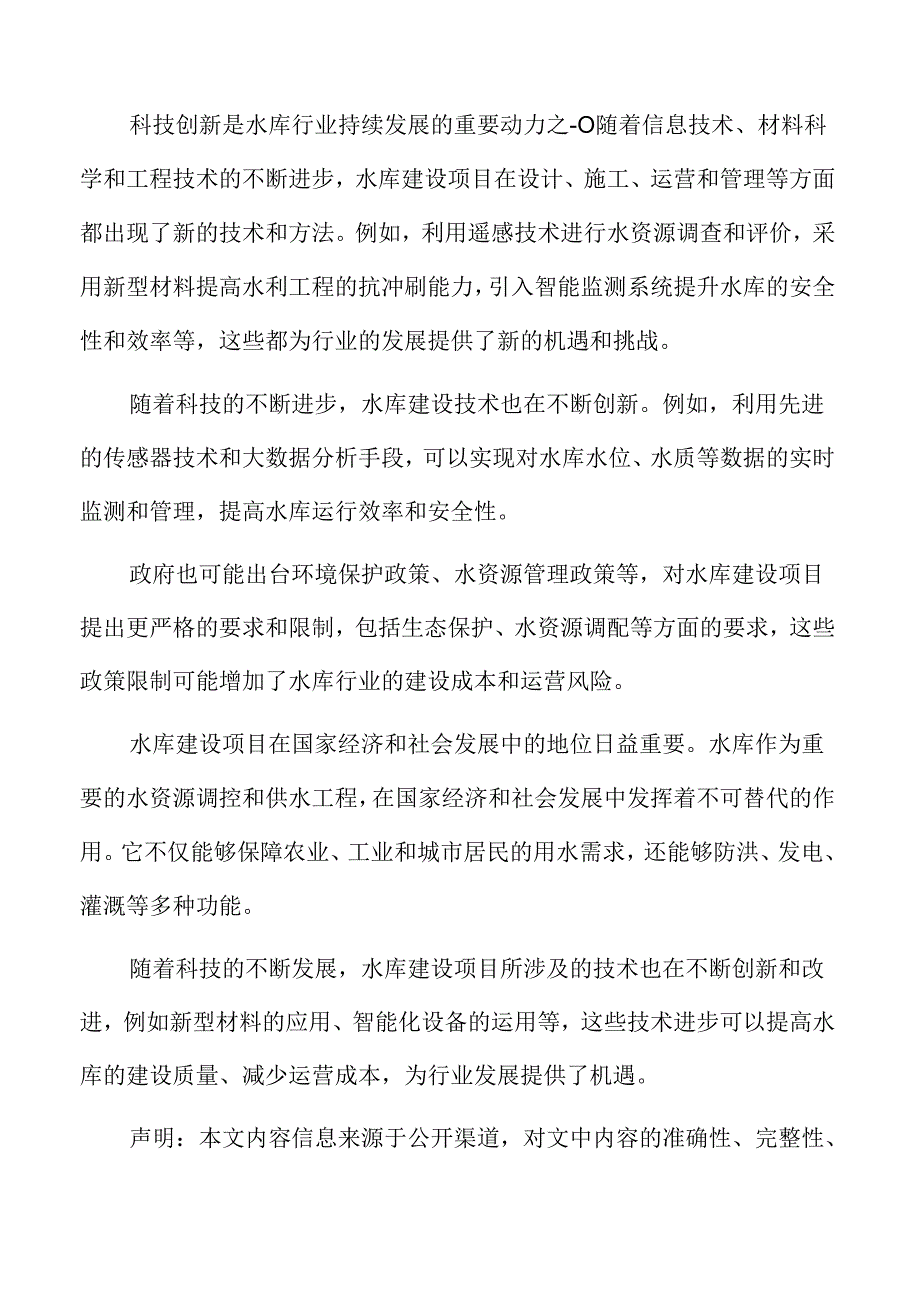 科技创新是水库行业持续发展的重要动力之-O随着信息技术、材料科学和工程技术的不断进步，水库建设项目在设计、施工、运营和管理等方面都出现了新的技术和方法。例如，利用遥感技术进行水资源调查和评价，采用新型材料提高水利工程的抗冲刷能力，引入智能监测系统提升水库的安全性和效率等，这些都为行业的发展提供了新的机遇和挑战。

随着科技的不断进步，水库建设技术也在不断创新。例如，利用先进的传感器技术和大数据分析手段，可以实现对水库水位、水质等数据的实时监测和管理，提高水库运行效率和安全性。

政府也可能出台环境保护政策、水资源管理政策等，对水库建设项目提出更严格的要求和限制，包括生态保护、水资源调配等方面的要求，这些政策限制可能增加了水库行业的建设成本和运营风险。

水库建设项目在国家经济和社会发展中的地位日益重要。水库作为重要的水资源调控和供水工程，在国家经济和社会发展中发挥着不可替代的作用。它不仅能够保障农业、工业和城市居民的用水需求，还能够防洪、发电、灌溉等多种功能。

随着科技的不断发展，水库建设项目所涉及的技术也在不断创新和改进，例如新型材料的应用、智能化设备的运用等，这些技术进步可以提高水库的建设质量、减少运营成本，为行业发展提供了机遇。

声明：本文内容信息来源于公开渠道，对文中内容的准确性、完整性、